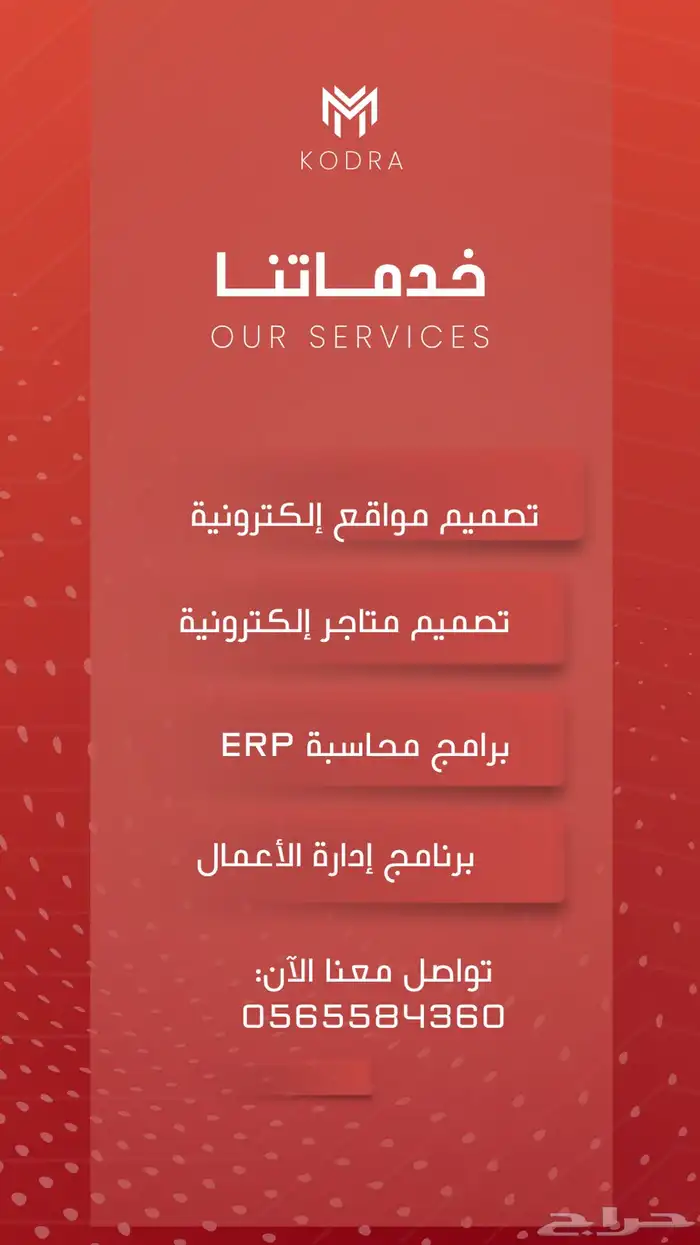 KODRA

خدماتنا

OUR SERVICES

تصميم مواقع إلكترونية

تصميم متاجر إلكترونية

برامج محاسبة ERP

برنامج إدارة الأعمال

تواصل معنا الآن:
0565584360

حراج